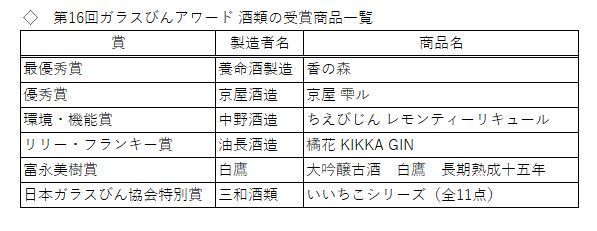 ◇ 第16回ガラスびんアワード 酒類の受賞商品一覧

| 賞 | 製造者名 | 商品名 |
|---|---|---|
| 最優秀賞 | 養命酒製造 | 香の森 |
| 優秀賞 | 京屋酒造 | 京屋 雫ル |
| 環境・機能賞 | 中野酒造 | ちえびじん レモンティーリキュール |
| リリー・フランキー賞 | 油長酒造 | 橘花 KIKKA GIN |
| 富永美樹賞 | 白鷹 | 大吟醸古酒　白鷹　長期熟成十五年 |
| 日本ガラスびん協会特別賞 | 三和酒類 | いいちこシリーズ（全11点） |